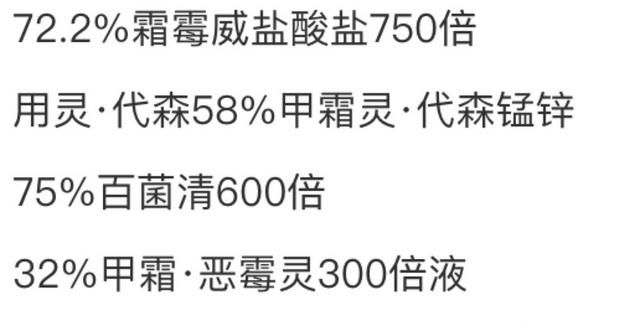 72.2%霜霉威盐酸盐750倍

用灵·代森58%甲霜灵·代森锰锌

75%百菌清600倍

32%甲霜·恶霉灵300倍液